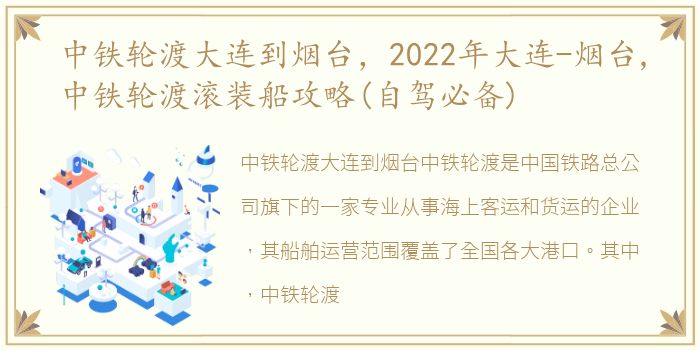 中铁轮渡大连到烟台，2022年大连-烟台，中铁轮渡滚装船攻略(自驾必备)

中铁轮渡大连到烟台中铁轮渡是中国铁路总公司旗下的一家专业从事海上客运和货运的企业，其船舶运营范围覆盖了全国各大港口。其中，中铁轮渡